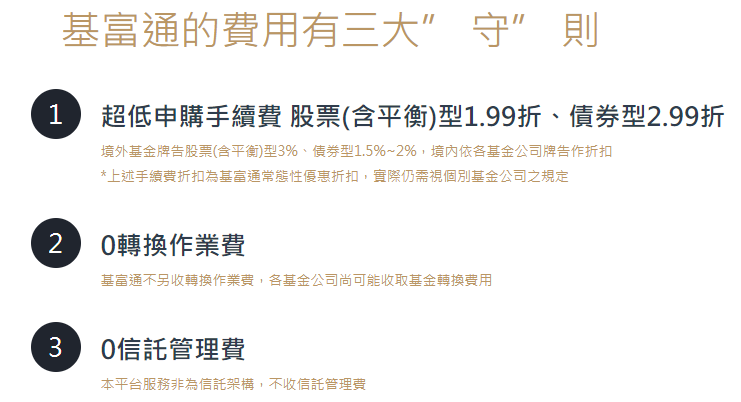 基富通的費用有三大" 守" 則

1

超低申購手續費 股票(含平衡)型1.99折、債券型2.99折

境外基金牌告股票(含平衡)型3%、債券型1.5%~2%，境內依各基金公司牌告作折扣

*上述手續費折扣為基富通常態性優惠折扣，實際仍需視個別基金公司之規定

2

0轉換作業費

基富通不另收轉換作業費，各基金公司尚可能收取基金轉換費用

3

0信託管理費

本平台服務非為信託架構，不收信託管理費